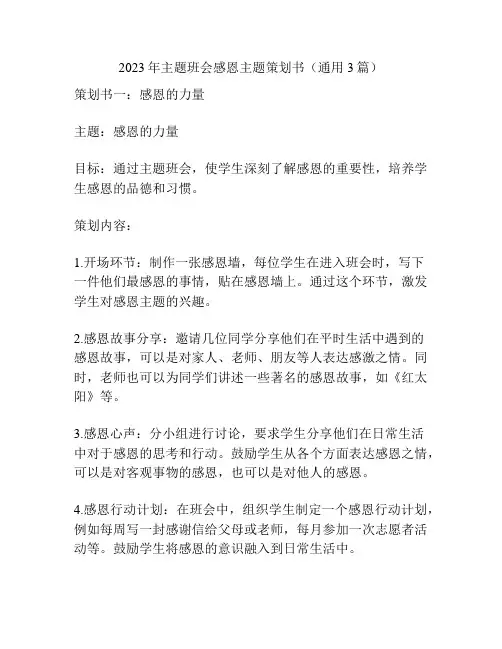 2023年主题班会感恩主题策划书（通用3篇）

策划书一：感恩的力量

主题：感恩的力量

目标：通过主题班会，使学生深刻了解感恩的重要性，培养学生感恩的品德和习惯。

策划内容：

1.开场环节：制作一张感恩墙，每位学生在进入班会时，写下一件他们最感恩的事情，贴在感恩墙上。通过这个环节，激发学生对感恩主题的兴趣。

2.感恩故事分享：邀请几位同学分享他们在平时生活中遇到的感恩故事，可以是对家人、老师、朋友等人表达感激之情。同时，老师也可以为同学们讲述一些著名的感恩故事，如《红太阳》等。

3.感恩心声：分小组进行讨论，要求学生分享他们在日常生活中对于感恩的思考和行动。鼓励学生从各个方面表达感恩之情，可以是对客观事物的感恩，也可以是对他人的感恩。

4.感恩行动计划：在班会中，组织学生制定一个感恩行动计划，例如每周写一封感谢信给父母或老师，每月参加一次志愿者活动等。鼓励学生将感恩的意识融入到日常生活中。